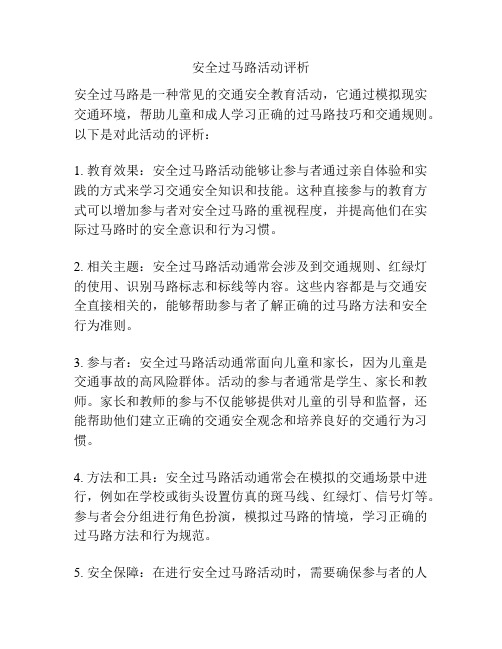 安全过马路活动评析

安全过马路是一种常见的交通安全教育活动，它通过模拟现实交通环境，帮助儿童和成人学习正确的过马路技巧和交通规则。以下是对此活动的评析：

1. 教育效果：安全过马路活动能够让参与者通过亲自体验和实践的方式来学习交通安全知识和技能。这种直接参与的教育方式可以增加参与者对安全过马路的重视程度，并提高他们在实际过马路时的安全意识和行为习惯。

2. 相关主题：安全过马路活动通常会涉及到交通规则、红绿灯的使用、识别马路标志和标线等内容。这些内容都是与交通安全直接相关的，能够帮助参与者了解正确的过马路方法和安全行为准则。

3. 参与者：安全过马路活动通常面向儿童和家长，因为儿童是交通事故的高风险群体。活动的参与者通常是学生、家长和教师。家长和教师的参与不仅能够提供对儿童的引导和监督，还能帮助他们建立正确的交通安全观念和培养良好的交通行为习惯。

4. 方法和工具：安全过马路活动通常会在模拟的交通场景中进行，例如在学校或街头设置仿真的斑马线、红绿灯、信号灯等。参与者会分组进行角色扮演，模拟过马路的情境，学习正确的过马路方法和行为规范。

5. 安全保障：在进行安全过马路活动时，需要确保参与者的人